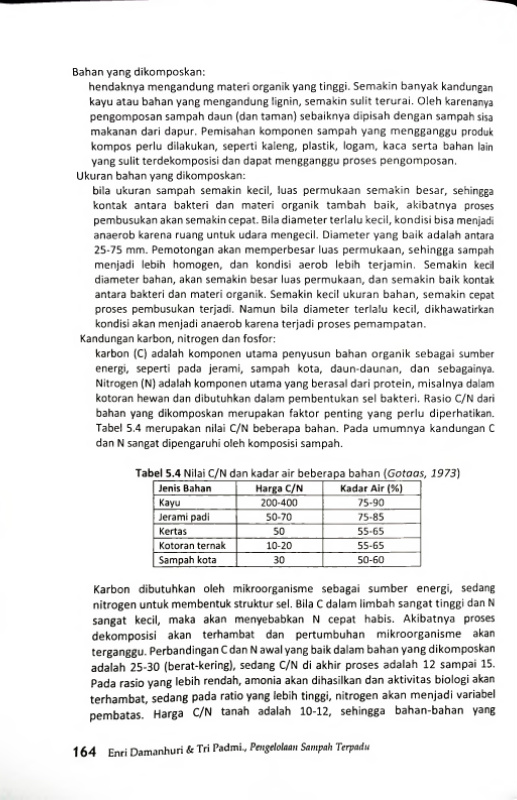 Bahan yang dikomposkan:

hendaknya mengandung materi organik yang tinggi. Semakin banyak kandungan kayu atau bahan yang mengandung lignin, semakin sulit terurai. Oleh karenanya pengomposan sampah daun (dan taman) sebaiknya dipisah dengan sampah sisa makanan dari dapur. Pemisahan komponen sampah yang mengganggu produk kompos perlu dilakukan, seperti kaleng, plastik, logam, kaca serta bahan lain yang sulit terdekomposisi dan dapat mengganggu proses pengomposan.

Ukuran bahan yang dikomposkan:

bila ukuran sampah semakin kecil, luas permukaan semakin besar, sehingga kontak antara bakteri dan materi organik tambah baik, akibatnya proses pembusukan akan semakin cepat. Bila diameter terlalu kecil, kondisi bisa menjadi anaerob karena ruang untuk udara mengecil. Diameter yang baik adalah antara 25-75 mm. Pemotongan akan memperbesar luas permukaan, sehingga sampah menjadi lebih homogen, dan kondisi aerob lebih terjamin. Semakin kecil diameter bahan, akan semakin besar luas permukaan, dan semakin baik kontak antara bakteri dan materi organik. Semakin kecil ukuran bahan, semakin cepat proses pembusukan terjadi. Namun bila diameter terlalu kecil, dikhawatirkan kondisi akan menjadi anaerob karena terjadi proses pemampatan.

Kandungan karbon, nitrogen dan fosfor:

karbon (C) adalah komponen utama penyusun bahan organik sebagai sumber energi, seperti pada jerami, sampah kota, daun-daunan, dan sebagainya. Nitrogen (N) adalah komponen utama yang berasal dari protein, misalnya dalam kotoran hewan dan dibutuhkan dalam pembentukan sel bakteri. Rasio C/N dari bahan yang dikomposkan merupakan faktor penting yang perlu diperhatikan. Tabel 5.4 merupakan nilai C/N beberapa bahan. Pada umumnya kandungan C dan N sangat dipengaruhi oleh komposisi sampah.

Tabel 5.4 Nilai C/N dan kadar air beberapa bahan (Gotaas, 1973)

| Jenis Bahan | Harga C/N | Kadar Air (%) |
|---|---|---|
| Kayu | 200-400 | 75-90 |
| Jerami padi | 50-70 | 75-85 |
| Kertas | 50 | 55-65 |
| Kotoran ternak | 10-20 | 55-65 |
| Sampah kota | 30 | 50-60 |

Karbon dibutuhkan oleh mikroorganisme sebagai sumber energi, sedang nitrogen untuk membentuk struktur sel. Bila C dalam limbah sangat tinggi dan N sangat kecil, maka akan menyebabkan N cepat habis. Akibatnya proses dekomposisi akan terhambat dan pertumbuhan mikroorganisme akan terganggu. Perbandingan C dan N awal yang baik dalam bahan yang dikomposkan adalah 25-30 (berat-kering), sedang C/N di akhir proses adalah 12 sampai 15. Pada rasio yang lebih rendah, amonia akan dihasilkan dan aktivitas biologi akan terhambat, sedang pada ratio yang lebih tinggi, nitrogen akan menjadi variabel pembatas. Harga C/N tanah adalah 10-12, sehingga bahan-bahan yang

164 Enri Damanhuri & Tri Padmi., Pengelolaan Sampah Terpadu